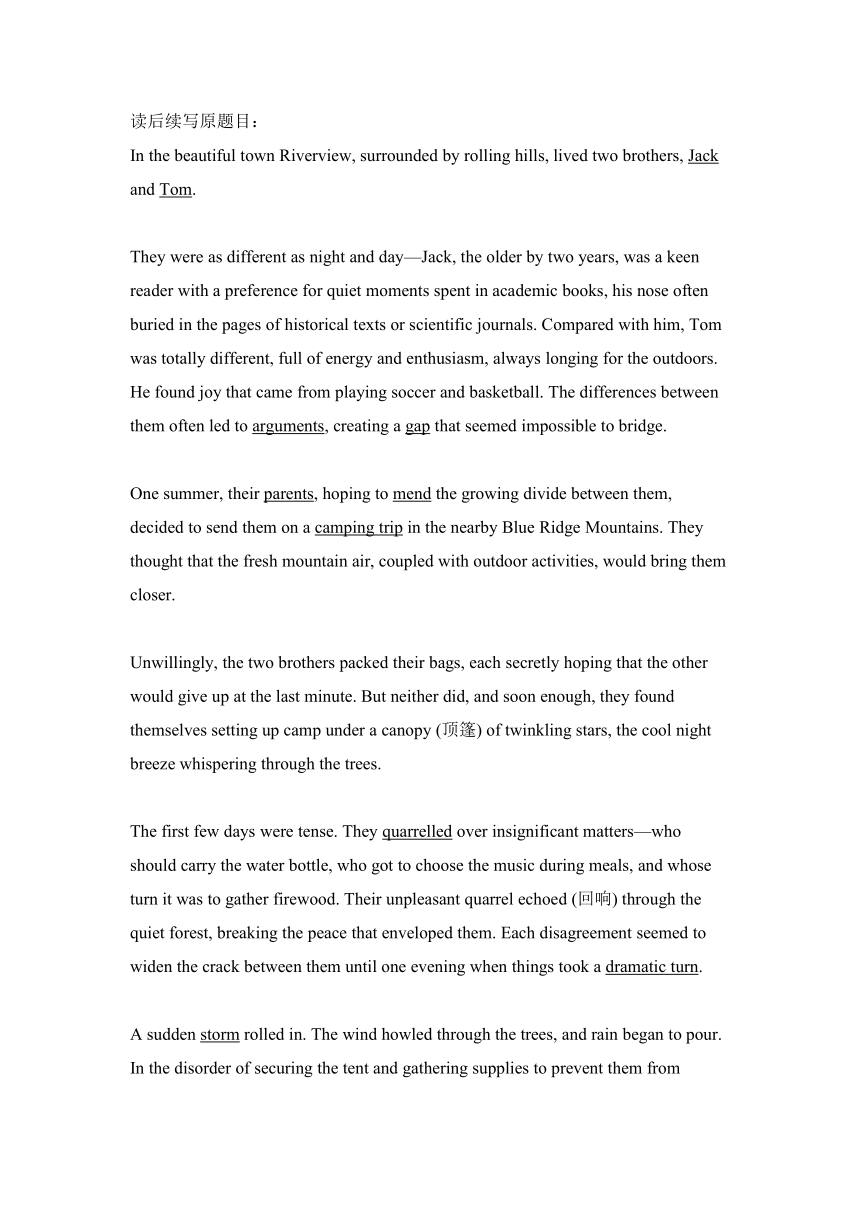 读后续写原题目：
In the beautiful town Riverview, surrounded by rolling hills, lived two brothers, Jack and Tom.

They were as different as night and day—Jack, the older by two years, was a keen reader with a preference for quiet moments spent in academic books, his nose often buried in the pages of historical texts or scientific journals. Compared with him, Tom was totally different, full of energy and enthusiasm, always longing for the outdoors. He found joy that came from playing soccer and basketball. The differences between them often led to arguments, creating a gap that seemed impossible to bridge.

One summer, their parents, hoping to mend the growing divide between them, decided to send them on a camping trip in the nearby Blue Ridge Mountains. They thought that the fresh mountain air, coupled with outdoor activities, would bring them closer.

Unwillingly, the two brothers packed their bags, each secretly hoping that the other would give up at the last minute. But neither did, and soon enough, they found themselves setting up camp under a canopy (顶篷) of twinkling stars, the cool night breeze whispering through the trees.

The first few days were tense. They quarrelled over insignificant matters—who should carry the water bottle, who got to choose the music during meals, and whose turn it was to gather firewood. Their unpleasant quarrel echoed (回响) through the quiet forest, breaking the peace that enveloped them. Each disagreement seemed to widen the crack between them until one evening when things took a dramatic turn.

A sudden storm rolled in. The wind howled through the trees, and rain began to pour. In the disorder of securing the tent and gathering supplies to prevent them from